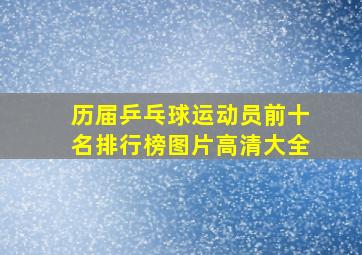 历届乒乓球运动员前十名排行榜图片高清大全